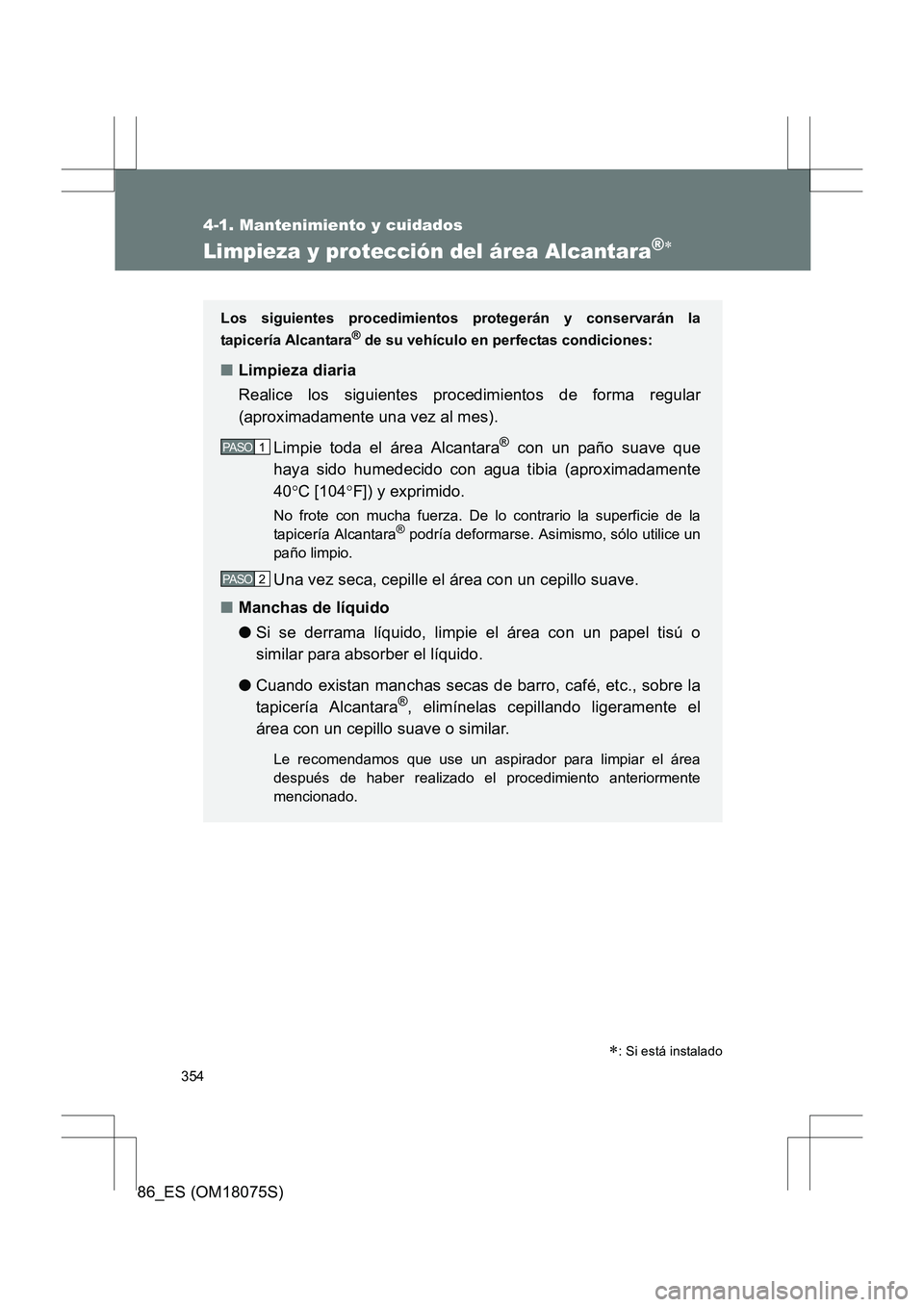 4-1. Mantenimiento y cuidados

Limpieza y protección del área Alcantara®∗

Los siguientes procedimientos protegerán y conservarán la tapicería Alcantara® de su vehículo en perfectas condiciones:

■ Limpieza diaria

Realice los siguientes procedimientos de forma regular (aproximadamente una vez al mes).

PASO 1 Limpie toda el área Alcantara® con un paño suave que haya sido humedecido con agua tibia (aproximadamente 40°C [104°F]) y exprimido.

No frote con mucha fuerza. De lo contrario la superficie de la tapicería Alcantara® podría deformarse. Asimismo, sólo utilice un paño limpio.

PASO 2 Una vez seca, cepille el área con un cepillo suave.

■ Manchas de líquido

● Si se derrama líquido, limpie el área con un papel tisú o similar para absorber el líquido.

● Cuando existan manchas secas de barro, café, etc., sobre la tapicería Alcantara®, elimínelas cepillando ligeramente el área con un cepillo suave o similar.

Le recomendamos que use un aspirador para limpiar el área después de haber realizado el procedimiento anteriormente mencionado.

∗: Si está instalado

354

86_ES (OM18075S)

carmanualsonline.info